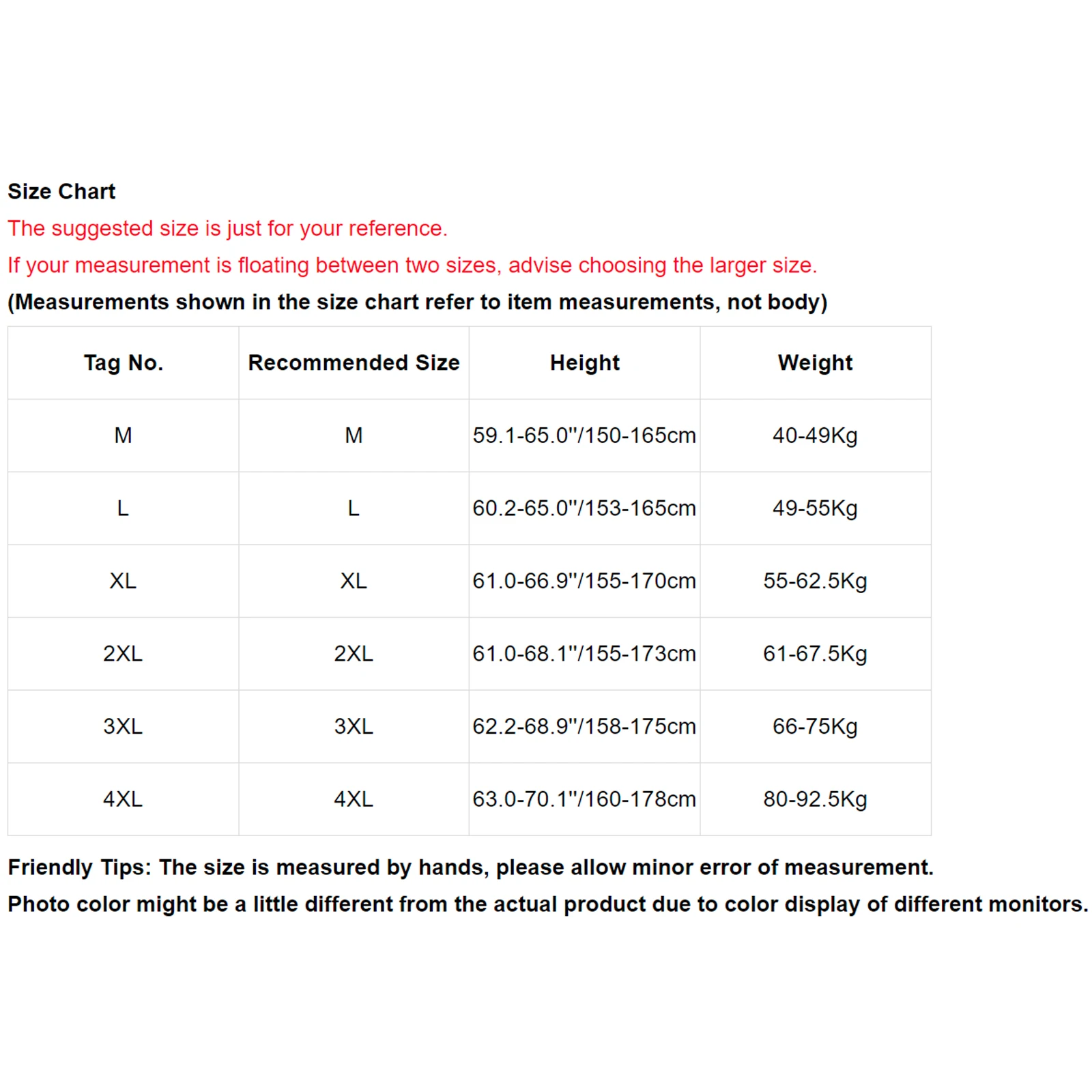 Size Chart

The suggested size is just for your reference.

If your measurement is floating between two sizes, advise choosing the larger size.

(Measurements shown in the size chart refer to item measurements, not body)

| Tag No. | Recommended Size | Height | Weight |
|---|---|---|---|
| M | M | 59.1-65.0"/150-165cm | 40-49Kg |
| L | L | 60.2-65.0"/153-165cm | 49-55Kg |
| XL | XL | 61.0-66.9"/155-170cm | 55-62.5Kg |
| 2XL | 2XL | 61.0-68.1"/155-173cm | 61-67.5Kg |
| 3XL | 3XL | 62.2-68.9"/158-175cm | 66-75Kg |
| 4XL | 4XL | 63.0-70.1"/160-178cm | 80-92.5Kg |

Friendly Tips: The size is measured by hands, please allow minor error of measurement.

Photo color might be a little different from the actual product due to color display of different monitors.